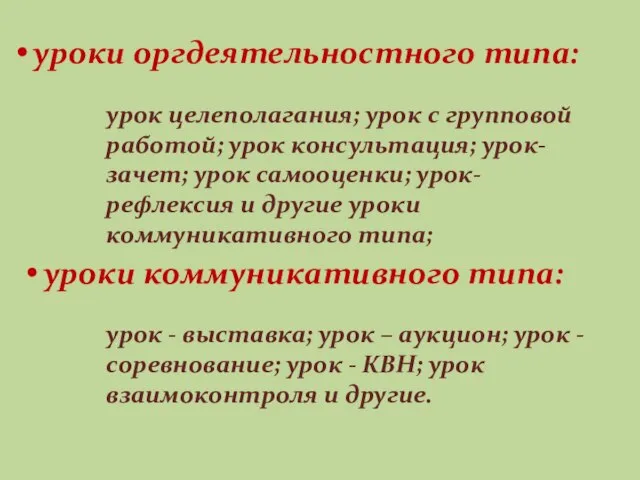 • уроки оргдеятельностного типа:

урок целеполагания; урок с групповой работой; урок консультация; урок-зачет; урок самооценки; урок-рефлексия и другие уроки коммуникативного типа;

• уроки коммуникативного типа:

урок - выставка; урок – аукцион; урок - соревнование; урок - КВН; урок взаимоконтроля и другие.